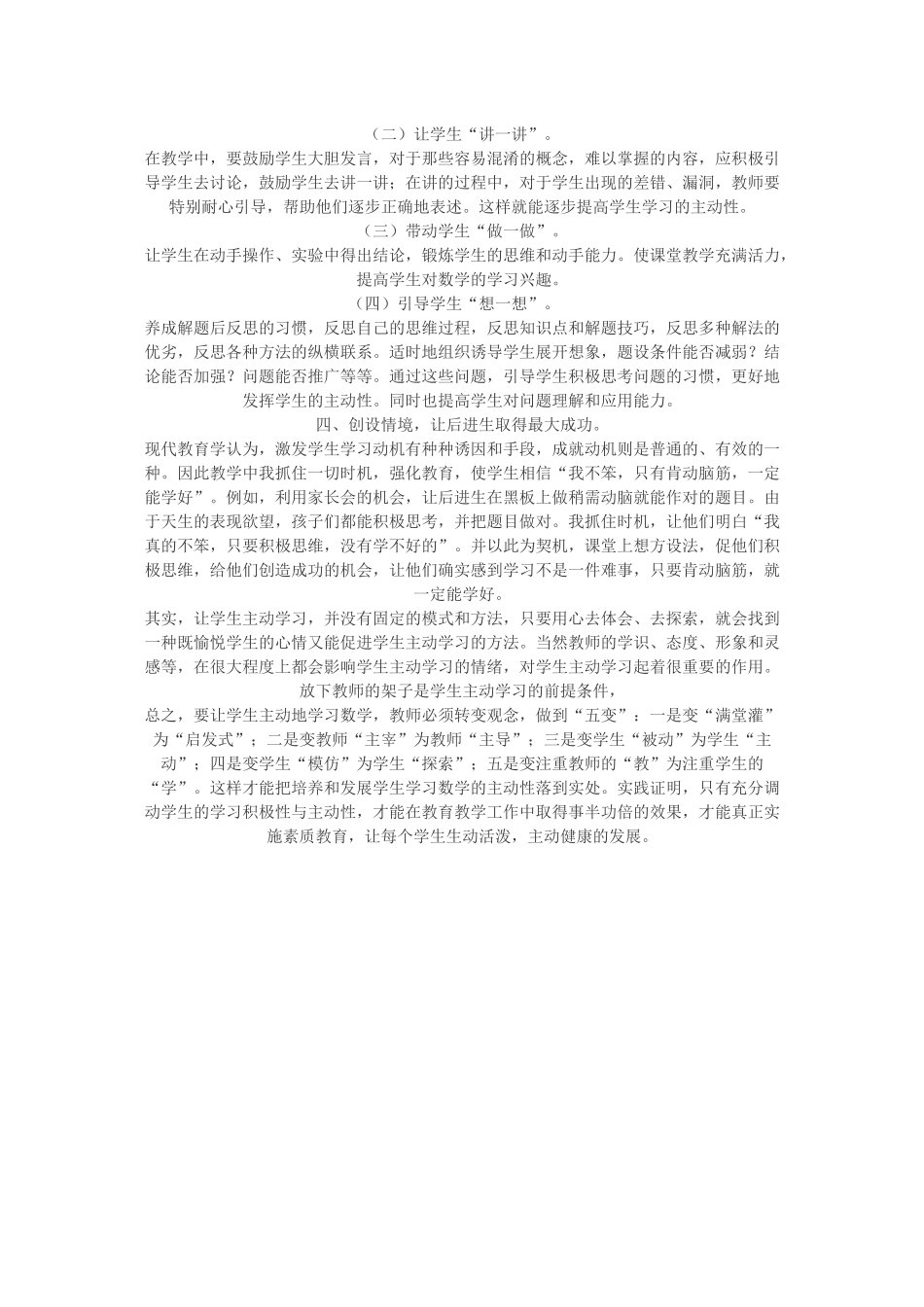 （二）让学生“讲一讲”。

在教学中，要鼓励学生大胆发言，对于那些容易混淆的概念，难以掌握的内容，应积极引导学生去讨论，鼓励学生去讲一讲；在讲的过程中，对于学生出现的差错、漏洞，教师要特别耐心引导，帮助他们逐步正确地表述。这样就能逐步提高学生学习的主动性。

（三）带动学生“做一做”。

让学生在动手操作、实验中得出结论，锻炼学生的思维和动手能力。使课堂教学充满活力，提高学生对数学的学习兴趣。

（四）引导学生“想一想”。

养成解题后反思的习惯，反思自己的思维过程，反思知识点和解题技巧，反思多种解法的优劣，反思各种方法的纵横联系。适时地组织诱导学生展开想象，题设条件能否减弱？结论能否加强？问题能否推广等等。通过这些问题，引导学生积极思考问题的习惯，更好地发挥学生的主动性。同时也提高学生对问题理解和应用能力。

四、创设情境，让后进生取得最大成功。

现代教育学认为，激发学生学习动机有种种诱因和手段，成就动机则是普通的、有效的一种。因此教学中我抓住一切时机，强化教育，使学生相信“我不笨，只有肯动脑筋，一定能学好”。例如，利用家长会的机会，让后进生在黑板上做稍需动脑就能作对的题目。由于天生的表现欲望，孩子们都能积极思考，并把题目做对。我抓住时机，让他们明白“我真的不笨，只要积极思维，没有学不好的”。并以此为契机，课堂上想方设法，促他们积极思维，给他们创造成功的机会，让他们确实感到学习不是一件难事，只要肯动脑筋，就一定能学好。

其实，让学生主动学习，并没有固定的模式和方法，只要用心去体会、去探索，就会找到一种既愉悦学生的心情又能促进学生主动学习的方法。当然教师的学识、态度、形象和灵感等，在很大程度上都会影响学生主动学习的情绪，对学生主动学习起着很重要的作用。放下教师的架子是学生主动学习的前提条件，

总之，要让学生主动地学习数学，教师必须转变观念，做到“五变”：一是变“满堂灌”为“启发式”；二是变教师“主宰”为教师“主导”；三是变学生“被动”为学生“主动”；四是变学生“模仿”为学生“探索”；五是变注重教师的“教”为注重学生的“学”。这样才能把培养和发展学生学习数学的主动性落到实处。实践证明，只有充分调动学生的学习积极性与主动性，才能在教育教学工作中取得事半功倍的效果，才能真正实施素质教育，让每个学生生动活泼，主动健康的发展。